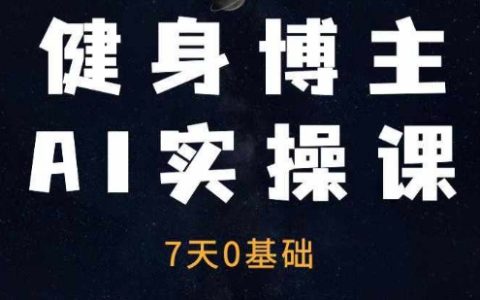 健身博主
AI实操课

7天0基础